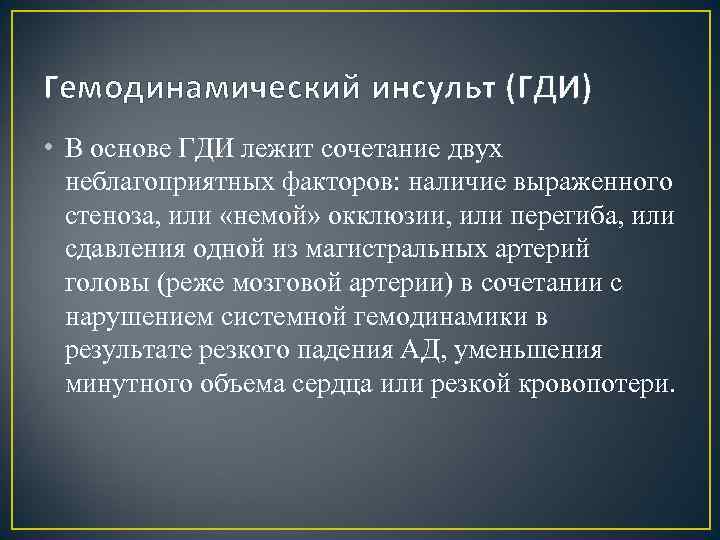 Гемодинамический инсульт (ГДИ)

• В основе ГДИ лежит сочетание двух неблагоприятных факторов: наличие выраженного стеноза, или «немой» окклюзии, или перегиба, или сдавления одной из магистральных артерий головы (реже мозговой артерии) в сочетании с нарушением системной гемодинамики в результате резкого падения АД, уменьшения минутного объема сердца или резкой кровопотери.